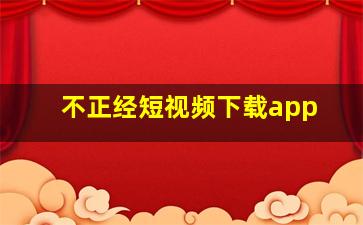 不正经短视频下载app